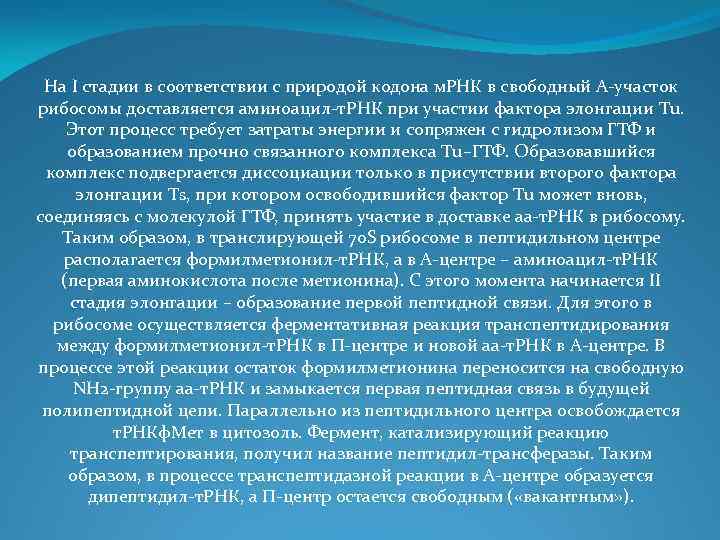 На I стадии в соответствии с природой кодона мРНК в свободный А-участок рибосомы доставляется аминоацил-тРНК при участии фактора элонгации Tu. Этот процесс требует затраты энергии и сопряжен с гидролизом ГТФ и образованием прочно связанного комплекса Tu–ГТФ. Образовавшийся комплекс подвергается диссоциации только в присутствии второго фактора элонгации Ts, при котором освободившийся фактор Tu может вновь, соединяясь с молекулой ГТФ, принять участие в доставке аа-тРНК в рибосому. Таким образом, в транслирующей 70S рибосоме в пептидильном центре располагается формилметионил-тРНК, а в А-центре – аминоацил-тРНК (первая аминокислота после метионина). С этого момента начинается II стадия элонгации – образование первой пептидной связи. Для этого в рибосоме осуществляется ферментативная реакция транспептидирования между формилметионил-тРНК в П-центре и новой аа-тРНК в А-центре. В процессе этой реакции остаток формилметионина переносится на свободную NH2-группу аа-тРНК и замыкается первая пептидная связь в будущей полипептидной цепи. Параллельно из пептидильного центра освобождается тРНКфМет в цитозоль. Фермент, катализирующий реакцию транспептирования, получил название пептидил-трансферазы. Таким образом, в процессе транспептидазной реакции в А-центре образуется дипептидил-тРНК, а П-центр остается свободным («вакантным»).